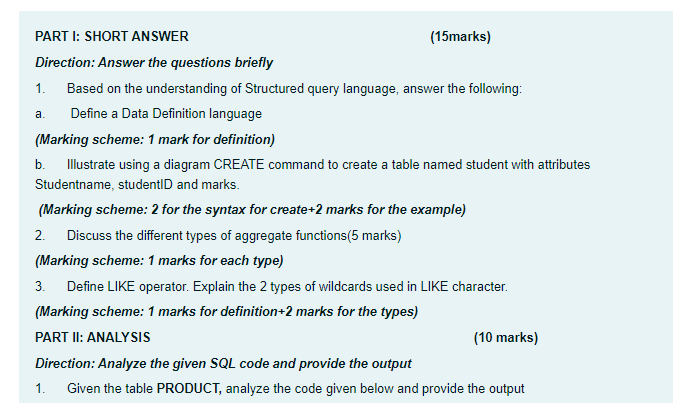 PART I: SHORT ANSWER (15marks)

Direction: Answer the questions briefly

1. Based on the understanding of Structured query language, answer the following:

a. Define a Data Definition language

(Marking scheme: 1 mark for definition)

b. Illustrate using a diagram CREATE command to create a table named student with attributes Studentname, studentID and marks.

(Marking scheme: 2 for the syntax for create+2 marks for the example)

2. Discuss the different types of aggregate functions(5 marks)

(Marking scheme: 1 marks for each type)

3. Define LIKE operator. Explain the 2 types of wildcards used in LIKE character.

(Marking scheme: 1 marks for definition+2 marks for the types)

PART II: ANALYSIS (10 marks)

Direction: Analyze the given SQL code and provide the output

1. Given the table PRODUCT, analyze the code given below and provide the output